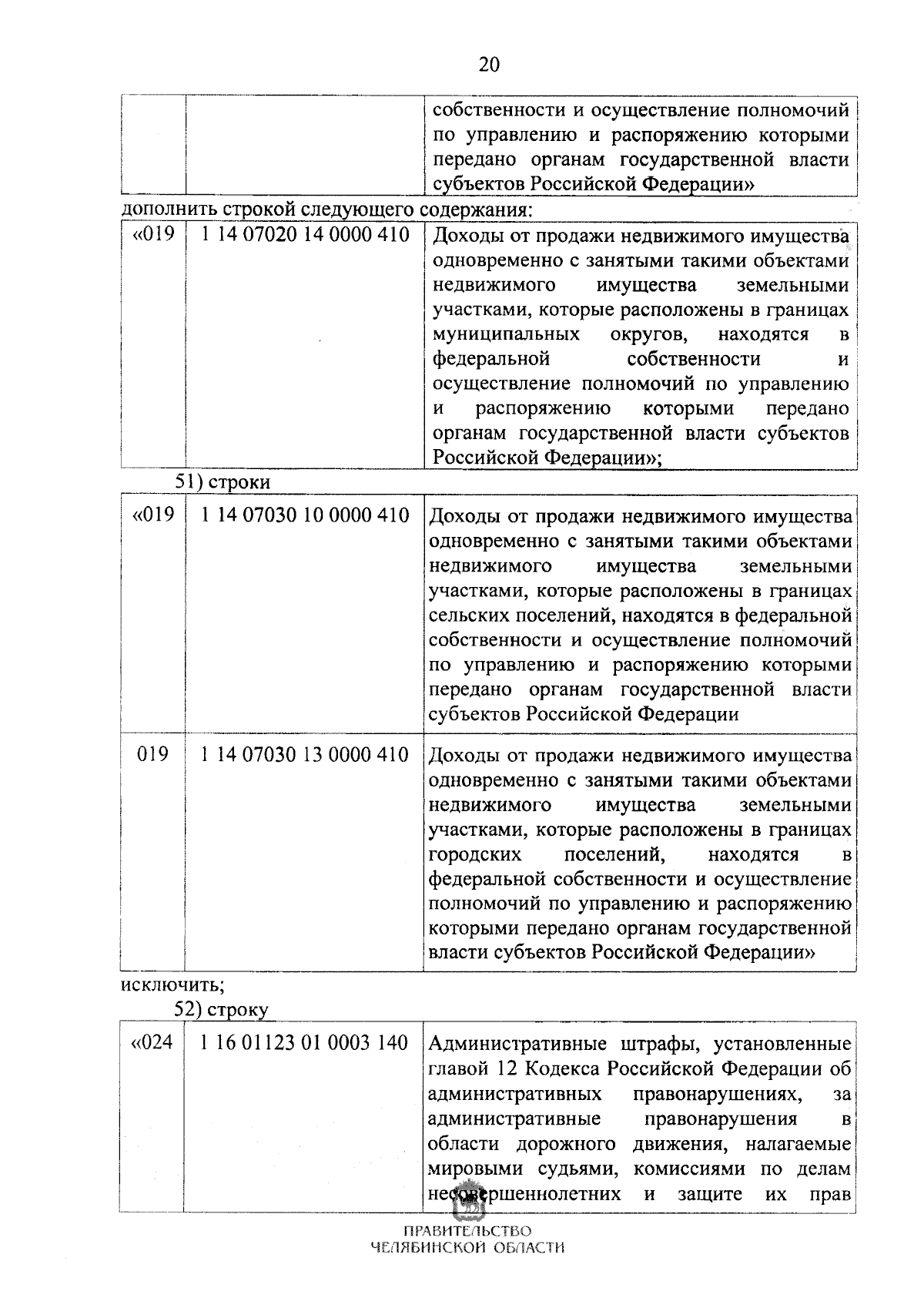 20

|  |  | собственности и осуществление полномочий по управлению и распоряжению которыми передано органам государственной власти субъектов Российской Федерации» |
|---|---|---|

дополнить строкой следующего содержания:

| «019 | 1 14 07020 14 0000 410 | Доходы от продажи недвижимого имущества одновременно с занятыми такими объектами недвижимого имущества земельными участками, которые расположены в границах муниципальных округов, находятся в федеральной собственности и осуществление полномочий по управлению и распоряжению которыми передано органам государственной власти субъектов Российской Федерации»; |
|---|---|---|

51) строки

| «019 | 1 14 07030 10 0000 410 | Доходы от продажи недвижимого имущества одновременно с занятыми такими объектами недвижимого имущества земельными участками, которые расположены в границах сельских поселений, находятся в федеральной собственности и осуществление полномочий по управлению и распоряжению которыми передано органам государственной власти субъектов Российской Федерации |
|---|---|---|
| 019 | 1 14 07030 13 0000 410 | Доходы от продажи недвижимого имущества одновременно с занятыми такими объектами недвижимого имущества земельными участками, которые расположены в границах городских поселений, находятся в федеральной собственности и осуществление полномочий по управлению и распоряжению которыми передано органам государственной власти субъектов Российской Федерации» |

исключить;

52) строку

| «024 | 1 16 01123 01 0003 140 | Административные штрафы, установленные главой 12 Кодекса Российской Федерации об административных правонарушениях, за административные правонарушения в области дорожного движения, налагаемые мировыми судьями, комиссиями по делам несовершеннолетних и защите их прав |
|---|---|---|

ПРАВИТЕЛЬСТВО
ЧЕЛЯБИНСКОЙ ОБЛАСТИ